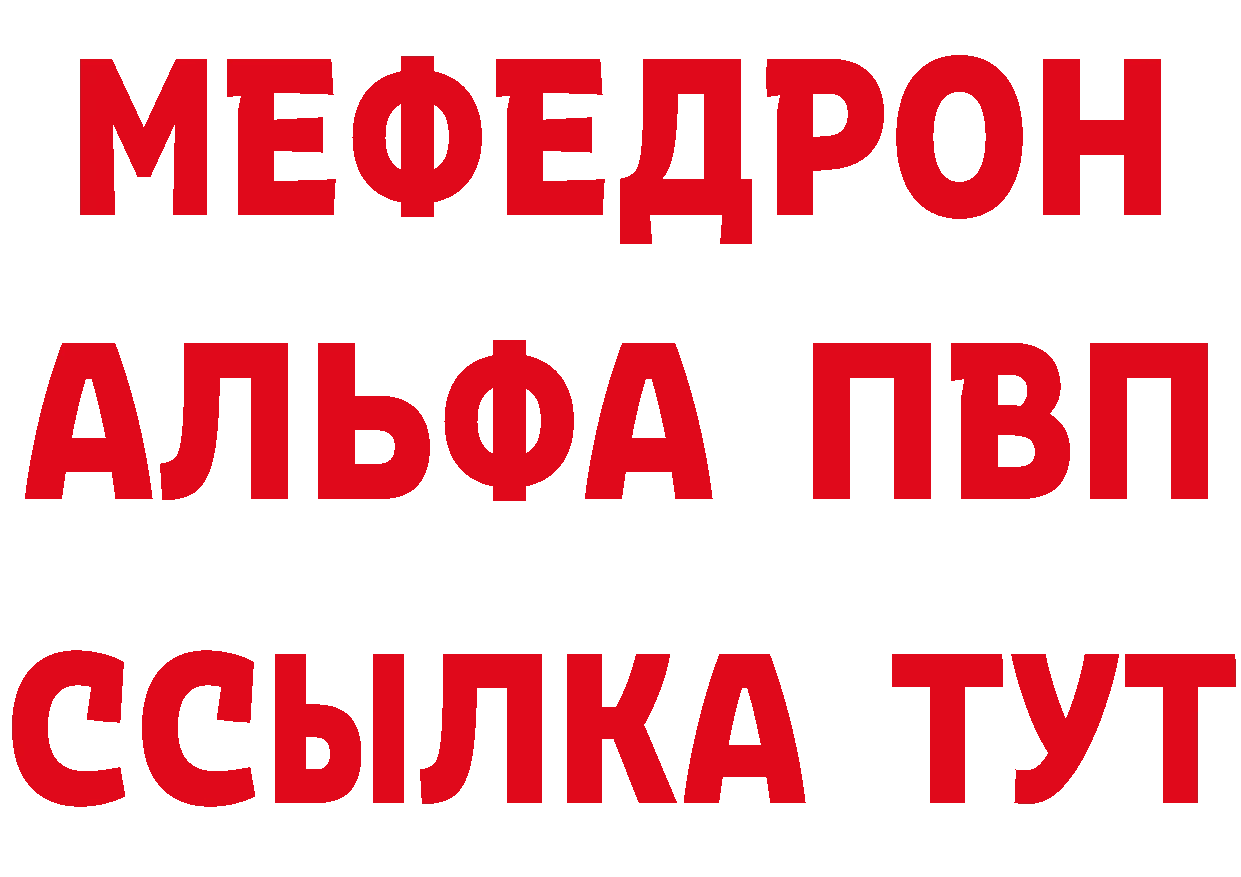 МЕФЕДРОН
АЛЬФА ПВП
ССЫЛКА ТУТ